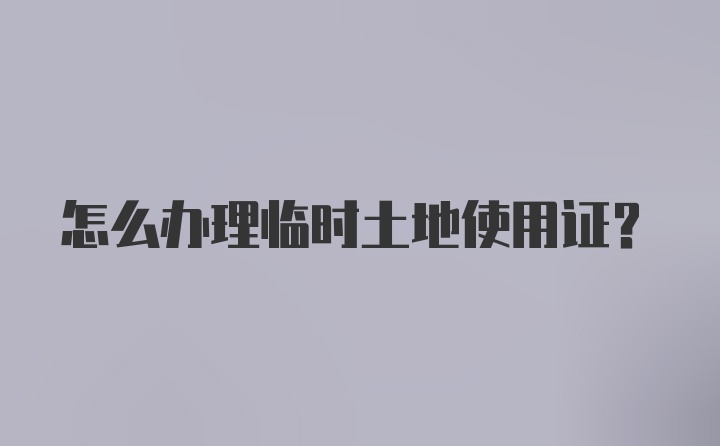 怎么办理临时土地使用证？